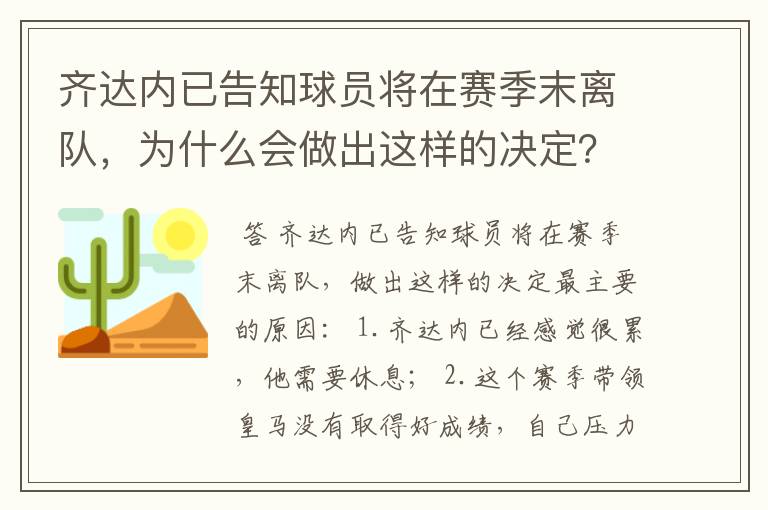 齐达内已告知球员将在赛季末离队，为什么会做出这样的决定?

答 齐达内已告知球员将在赛季末离队，做出这样的决定最主要的原因： 1. 齐达内已经感觉很累，他需要休息； 2. 这个赛季带领皇马没有取得好成绩，自己压力